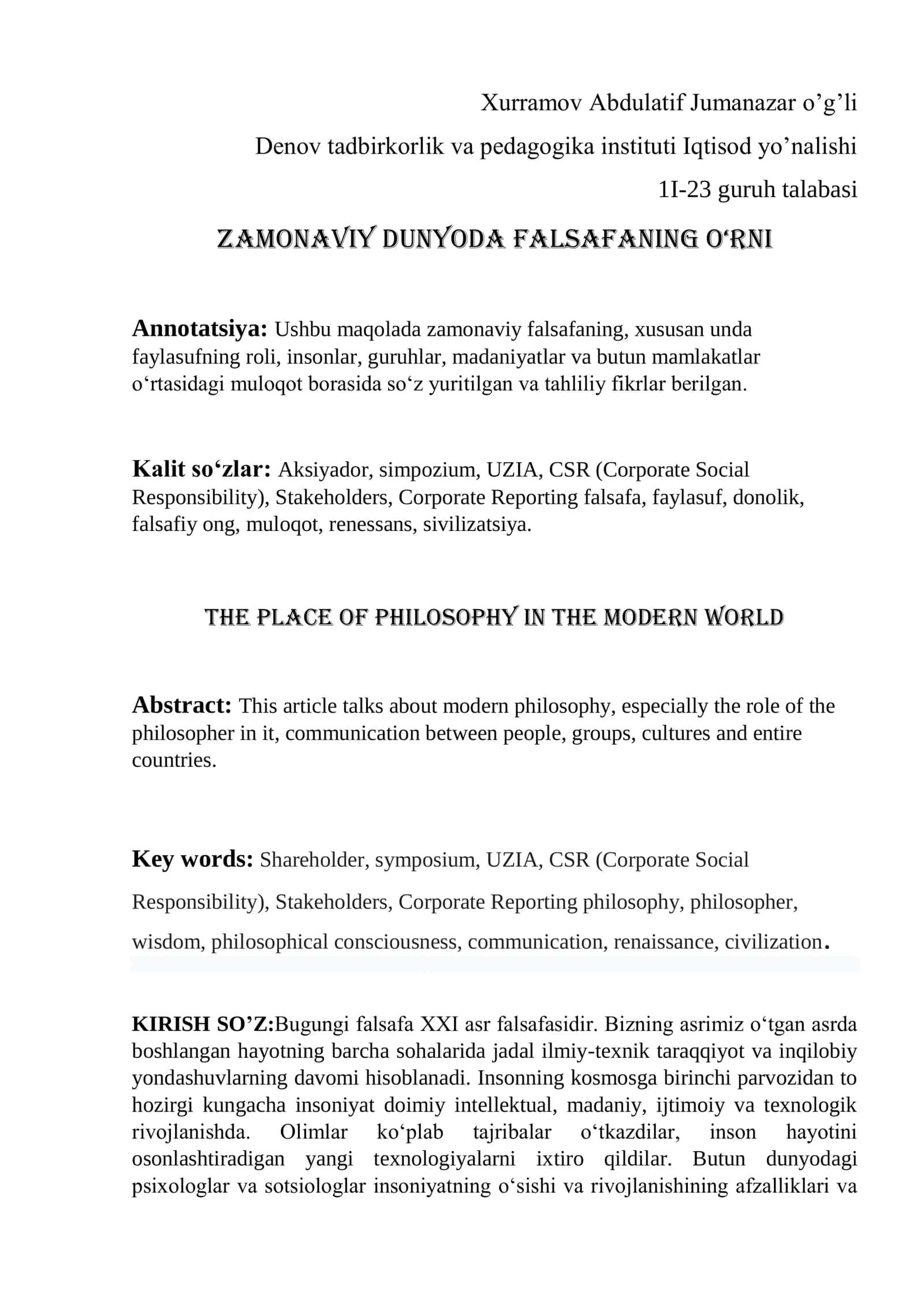 Xurramov Abdulatif Jumanazar o'g'li

Denov tadbirkorlik va pedagogika instituti Iqtisod yo'nalishi

1I-23 guruh talabasi

ZAMONAVIY DUNYODA FALSAFANING O'RNI

Annotatsiya: Ushbu maqolada zamonaviy falsafaning, xususan unda faylasufning roli, insonlar, guruhlar, madaniyatlar va butun mamlakatlar o'rtasidagi muloqot borasida so'z yuritilgan va tahliliy fikrlar berilgan.

Kalit so'zlar: Aksiyador, simpozium, UZIA, CSR (Corporate Social Responsibility), Stakeholders, Corporate Reporting falsafa, faylasuf, donolik, falsafiy ong, muloqot, renessans, sivilizatsiya.

THE PLACE OF PHILOSOPHY IN THE MODERN WORLD

Abstract: This article talks about modern philosophy, especially the role of the philosopher in it, communication between people, groups, cultures and entire countries.

Key words: Shareholder, symposium, UZIA, CSR (Corporate Social Responsibility), Stakeholders, Corporate Reporting philosophy, philosopher, wisdom, philosophical consciousness, communication, renaissance, civilization.

KIRISH SO'Z:Bugungi falsafa XXI asr falsafasidir. Bizning asrimiz o'tgan asrda boshlangan hayotning barcha sohalarida jadal ilmiy-texnik taraqqiyot va inqilobiy yondashuvlarning davomi hisoblanadi. Insonning kosmosga birinchi parvozidan to hozirgi kungacha insoniyat doimiy intellektual, madaniy, ijtimoiy va texnologik rivojlanishda. Olimlar ko'plab tajribalar o'tkazdilar, inson hayotini osonlashtiradigan yangi texnologiyalarni ixtiro qildilar. Butun dunyodagi psixologlar va sotsiologlar insoniyatning o'sishi va rivojlanishining afzalliklari va